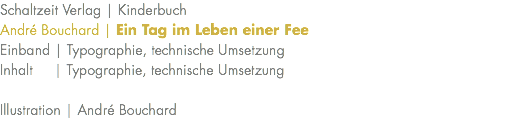 Schaltzeit Verlag | Kinderbuch
André Bouchard | Ein Tag im Leben einer Fee
Einband | Typographie, technische Umsetzung
Inhalt | Typographie, technische Umsetzung

Illustration | André Bouchard